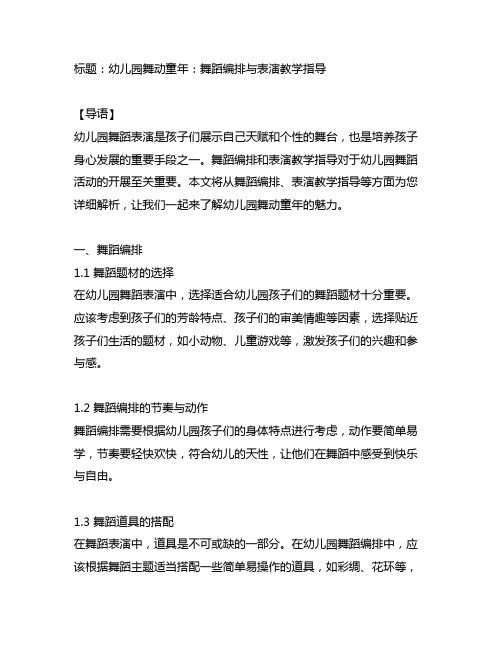 标题：幼儿园舞动童年：舞蹈编排与表演教学指导

【导语】
幼儿园舞蹈表演是孩子们展示自己天赋和个性的舞台，也是培养孩子身心发展的重要手段之一。舞蹈编排和表演教学指导对于幼儿园舞蹈活动的开展至关重要。本文将从舞蹈编排、表演教学指导等方面为您详细解析，让我们一起来了解幼儿园舞动童年的魅力。

一、舞蹈编排
1.1 舞蹈题材的选择
在幼儿园舞蹈表演中，选择适合幼儿园孩子们的舞蹈题材十分重要。应该考虑到孩子们的芳龄特点、孩子们的审美情趣等因素，选择贴近孩子们生活的题材，如小动物、儿童游戏等，激发孩子们的兴趣和参与感。

1.2 舞蹈编排的节奏与动作
舞蹈编排需要根据幼儿园孩子们的身体特点进行考虑，动作要简单易学，节奏要轻快欢快，符合幼儿的天性，让他们在舞蹈中感受到快乐与自由。

1.3 舞蹈道具的搭配
在舞蹈表演中，道具是不可或缺的一部分。在幼儿园舞蹈编排中，应该根据舞蹈主题适当搭配一些简单易操作的道具，如彩绸、花环等，